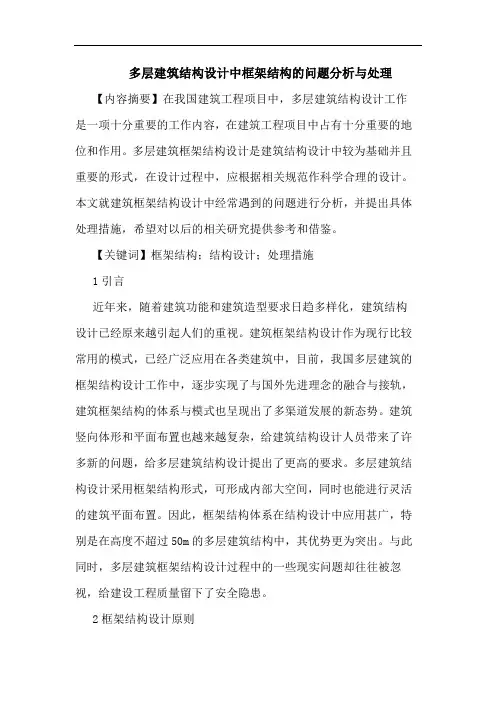 多层建筑结构设计中框架结构的问题分析与处理

【内容摘要】在我国建筑工程项目中，多层建筑结构设计工作是一项十分重要的工作内容，在建筑工程项目中占有十分重要的地位和作用。多层建筑框架结构设计是建筑结构设计中较为基础并且重要的形式，在设计过程中，应根据相关规范作科学合理的设计。本文就建筑框架结构设计中经常遇到的问题进行分析，并提出具体处理措施，希望对以后的相关研究提供参考和借鉴。

【关键词】框架结构；结构设计；处理措施

1 引言

近年来，随着建筑功能和建筑造型要求日趋多样化，建筑结构设计已经原来越引起人们的重视。建筑框架结构设计作为现行比较常用的模式，已经广泛应用在各类建筑中，目前，我国多层建筑的框架结构设计工作中，逐步实现了与国外先进理念的融合与接轨，建筑框架结构的体系与模式也呈现出了多渠道发展的新态势。建筑竖向体形和平面布置也越来越复杂，给建筑结构设计人员带来了许多新的问题，给多层建筑结构设计提出了更高的要求。多层建筑结构设计采用框架结构形式，可形成内部大空间，同时也能进行灵活的建筑平面布置。因此，框架结构体系在结构设计中应用甚广，特别是在高度不超过 50m 的多层建筑结构中，其优势更为突出。与此同时，多层建筑框架结构设计过程中的一些现实问题却往往被忽视，给建设工程质量留下了安全隐患。

2 框架结构设计原则